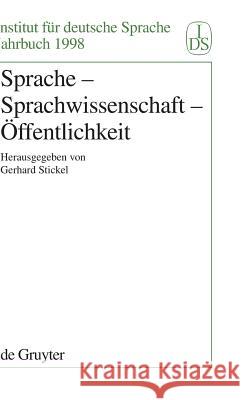 nstitut für deutsche Sprache
ahrbuch 1998

I
DS

Sprache –
Sprachwissenschaft –
Öffentlichkeit

Herausgegeben von
Gerhard Stickel

de Gruyter

Kraina Książek